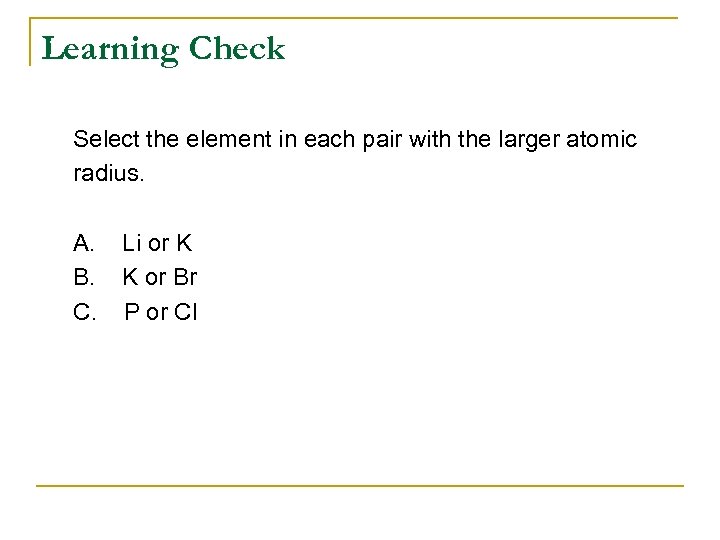 Learning Check

Select the element in each pair with the larger atomic radius.

A. Li or K
B. K or Br
C. P or Cl